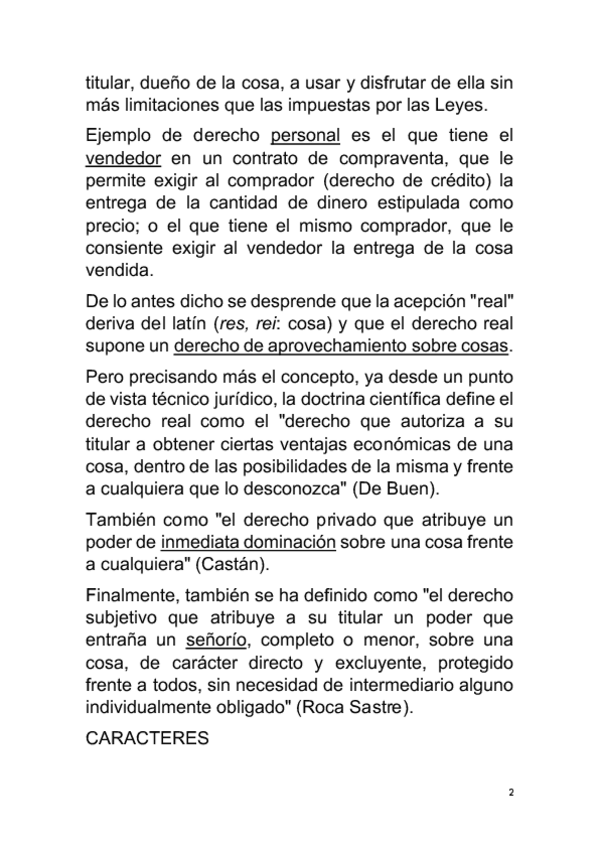 titular, dueño de la cosa, a usar y disfrutar de ella sin más limitaciones que las impuestas por las Leyes.

Ejemplo de derecho personal es el que tiene el vendedor en un contrato de compraventa, que le permite exigir al comprador (derecho de crédito) la entrega de la cantidad de dinero estipulada como precio; o el que tiene el mismo comprador, que le consiente exigir al vendedor la entrega de la cosa vendida.

De lo antes dicho se desprende que la acepción "real" deriva del latín (res, rei: cosa) y que el derecho real supone un derecho de aprovechamiento sobre cosas.

Pero precisando más el concepto, ya desde un punto de vista técnico jurídico, la doctrina científica define el derecho real como el "derecho que autoriza a su titular a obtener ciertas ventajas económicas de una cosa, dentro de las posibilidades de la misma y frente a cualquiera que lo desconozca" (De Buen).

También como "el derecho privado que atribuye un poder de inmediata dominación sobre una cosa frente a cualquiera" (Castán).

Finalmente, también se ha definido como "el derecho subjetivo que atribuye a su titular un poder que entraña un señorío, completo o menor, sobre una cosa, de carácter directo y excluyente, protegido frente a todos, sin necesidad de intermediario alguno individualmente obligado" (Roca Sastre).

CARACTERES

2